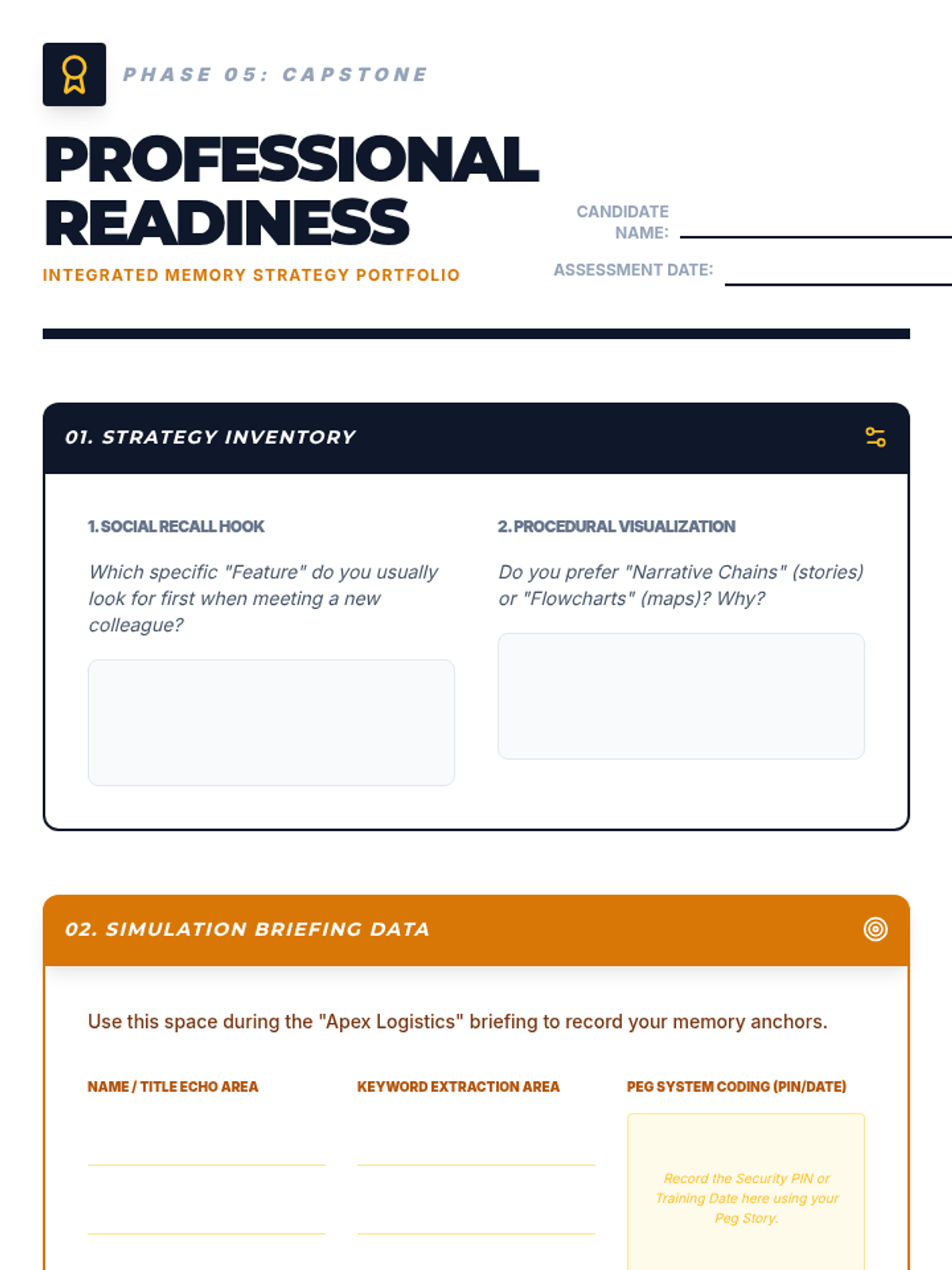 PHASE 05: CAPSTONE

PROFESSIONAL READINESS

INTEGRATED MEMORY STRATEGY PORTFOLIO

CANDIDATE NAME:

ASSESSMENT DATE:

01. STRATEGY INVENTORY

1. SOCIAL RECALL HOOK

Which specific "Feature" do you usually look for first when meeting a new colleague?

2. PROCEDURAL VISUALIZATION

Do you prefer "Narrative Chains" (stories) or "Flowcharts" (maps)? Why?

02. SIMULATION BRIEFING DATA

Use this space during the "Apex Logistics" briefing to record your memory anchors.

NAME / TITLE ECHO AREA

KEYWORD EXTRACTION AREA

PEG SYSTEM CODING (PIN/DATE)

Record the Security PIN or Training Date here using your Peg Story.